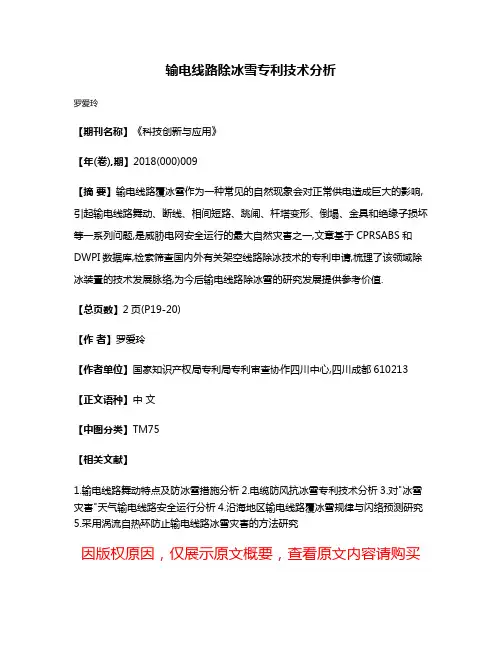 输电线路除冰雪专利技术分析

罗爱玲

【期刊名称】《科技创新与应用》

【年(卷),期】2018(000)009

【摘 要】输电线路覆冰雪作为一种常见的自然现象会对正常供电造成巨大的影响,引起输电线路舞动、断线、相间短路、跳闸、杆塔变形、倒塌、金具和绝缘子损坏等一系列问题,是威胁电网安全运行的最大自然灾害之一,文章基于 CPRSABS 和 DWPI 数据库,检索筛查国内外有关架空线路除冰技术的专利申请,梳理了该领域除冰装置的技术发展脉络,为今后输电线路除冰雪的研究发展提供参考价值.

【总页数】2 页(P19-20)

【作 者】罗爱玲

【作者单位】国家知识产权局专利局专利审查协作四川中心,四川成都 610213

【正文语种】中 文

【中图分类】TM75

【相关文献】

1.输电线路舞动特点及防冰雪措施分析 2.电缆防风抗冰雪专利技术分析 3.对"冰雪灾害"天气输电线路安全运行分析 4.沿海地区输电线路覆冰雪规律与闪络预测研究 5.采用涡流自热环防止输电线路冰雪灾害的方法研究

因版权原因，仅展示原文概要，查看原文内容请购买